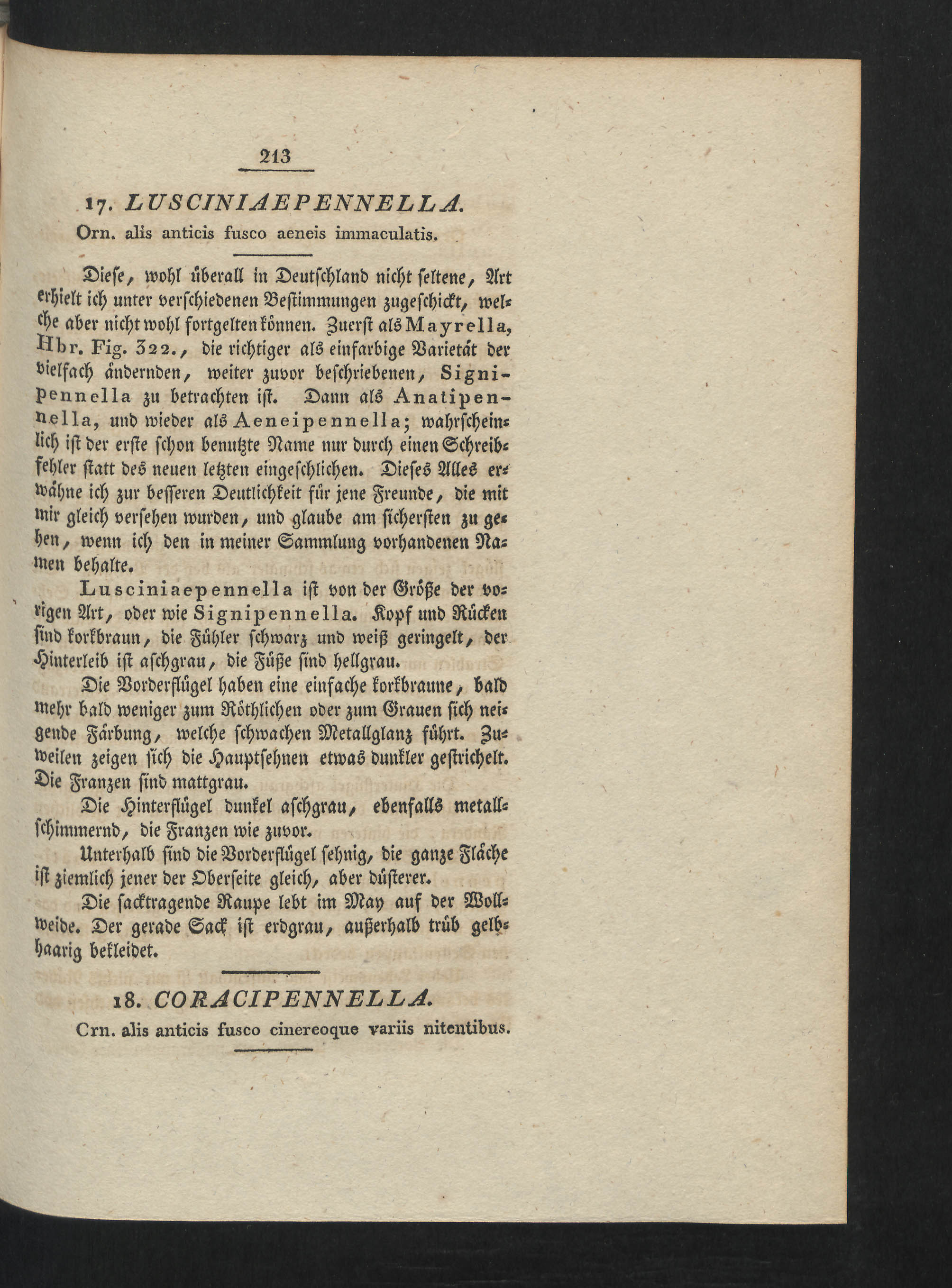 213

17. LUSCINIAEPENNELLA.
Orn. alis anticis fusco aeneis immaculatis.

Diese, wohl überall in Deutschland nicht seltene, Art erhielt ich unter verschiedenen Bestimmungen zugeschickt, welche aber nicht wohl fortgelten können. Zuerst als Mayrella, Hbr. Fig. 322., die richtiger als einfarbige Varietät der vielfach ändernden, weiter zuvor beschriebenen, Signipennella zu betrachten ist. Dann als Anatipennella, und wieder als Aeneipennella; wahrscheinlich ist der erste schon benutzte Name nur durch einen Schreibfehler statt des neuen letzten eingeschlichen. Dieses Alles erwähne ich zur besseren Deutlichkeit für jene Freunde, die mit mir gleich versehen wurden, und glaube am sichersten zu gehen, wenn ich den in meiner Sammlung vorhandenen Namen behalte.

Lusciniaepennella ist von der Größe der vorigen Art, oder wie Signipennella. Kopf und Rücken sind korkbraun, die Fühler schwarz und weiß geringelt, der Hinterleib ist aschgrau, die Füße sind hellgrau.

Die Vorderflügel haben eine einfache korkbraune, bald mehr bald weniger zum Röthlichen oder zum Grauen sich neigende Färbung, welche schwachen Metallglanz führt. Zuweilen zeigen sich die Hauptsehnen etwas dunkler gestrichelt. Die Franzen sind mattgrau.

Die Hinterflügel dunkel aschgrau, ebenfalls metallschimmernd, die Franzen wie zuvor.

Unterhalb sind die Vorderflügel sehnig, die ganze Fläche ist ziemlich jener der Oberseite gleich, aber düsterer.

Die sacktragende Raupe lebt im May auf der Wollweide. Der gerade Sack ist erdgrau, außerhalb trüb gelbhaarig bekleidet.

18. CORACIPENNELLA.
Crn. alis anticis fusco cinereoque variis nitentibus.